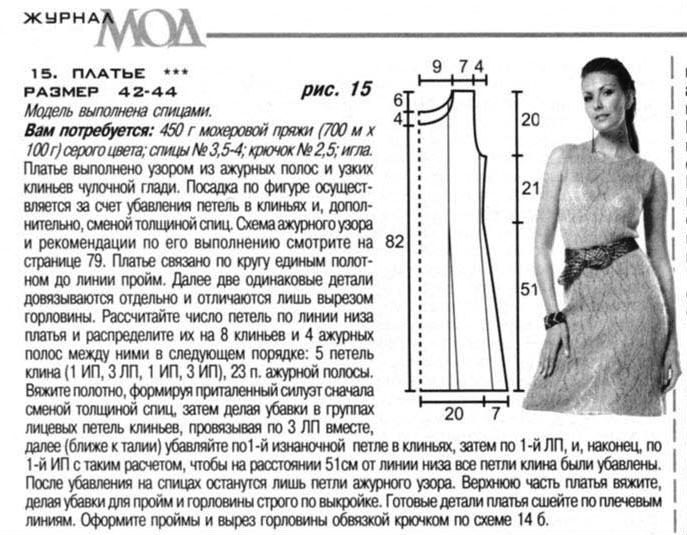 ЖУРНАЛ МОД

15. ПЛАТЬЕ ***
РАЗМЕР 42-44

рис. 15

Модель выполнена спицами.

Вам потребуется: 450 г мохеровой пряжи (700 м х 100 г) серого цвета; спицы № 3,5-4; крючок № 2,5; игла.

Платье выполнено узором из ажурных полос и узких клиньев чулочной глади. Посадка по фигуре осуществляется за счет убавления петель в клиньях и, дополнительно, сменой толщиной спиц. Схема ажурного узора и рекомендации по его выполнению смотрите на странице 79. Платье связано по кругу единым полотном до линии пройм. Далее две одинаковые детали довязываются отдельно и отличаются лишь вырезом горловины. Рассчитайте число петель по линии низа платья и распределите их на 8 клиньев и 4 ажурных полос между ними в следующем порядке: 5 петель клина (1 ИП, 3 ЛП, 1 ИП, 3 ИП), 23 п. ажурной полосы. Вяжите полотно, формируя приталенный силуэт сначала сменой толщиной спиц, затем делая убавки в группах лицевых петель клиньев, провязывая по 3 ЛП вместе, далее (ближе к талии) убавляйте по1-й изнаночной петле в клиньях, затем по 1-й ЛП, и, наконец, по 1-й ИП с таким расчетом, чтобы на расстоянии 51см от линии низа все петли клина были убавлены. После убавления на спицах останутся лишь петли ажурного узора. Верхнюю часть платья вяжите, делая убавки для пройм и горловины строго по выкройке. Готовые детали платья сшейте по плечевым линиям. Оформите проймы и вырез горловины обвязкой крючком по схеме 14 б.

9 7 4
6
4
20
21
82
51
20 7